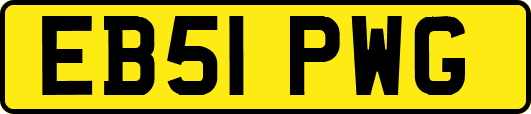 EB51 PWG